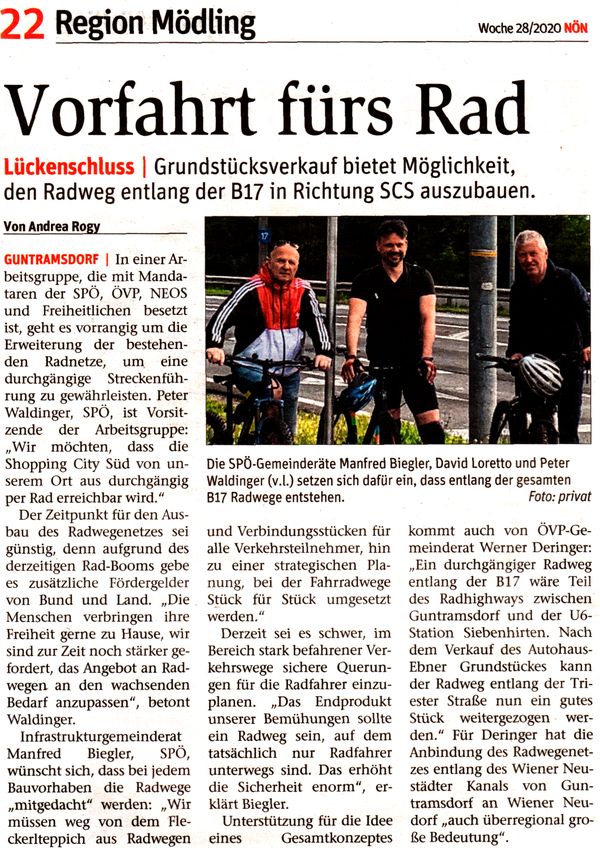 22 Region Mödling

Woche 28/2020 NÖN

Vorfahrt fürs Rad

Lückenschluss | Grundstücksverkauf bietet Möglichkeit, den Radweg entlang der B17 in Richtung SCS auszubauen.

Von Andrea Rogy

GUNTRAMSDORF | In einer Arbeitsgruppe, die mit Mandataren der SPÖ, ÖVP, NEOS und Freiheitlichen besetzt ist, geht es vorrangig um die Erweiterung der bestehenden Radnetze, um eine durchgängige Streckenführung zu gewährleisten. Peter Waldinger, SPÖ, ist Vorsitzende der Arbeitsgruppe: „Wir möchten, dass die Shopping City Süd von unserem Ort aus durchgängig per Rad erreichbar wird."

Der Zeitpunkt für den Ausbau des Radwegenetzes sei günstig, denn aufgrund des derzeitigen Rad-Booms gebe es zusätzliche Fördergelder von Bund und Land. „Die Menschen verbringen ihre Freiheit gerne zu Hause, wir sind zur Zeit noch stärker gefordert, das Angebot an Radwegen an den wachsenden Bedarf anzupassen", betont Waldinger.

Infrastrukturgemeinderat Manfred Biegler, SPÖ, wünscht sich, dass bei jedem Bauvorhaben die Radwege „mitgedacht" werden: „Wir müssen weg von dem Fleckerlteppich aus Radwegen

17

Die SPÖ-Gemeinderäte Manfred Biegler, David Loretto und Peter Waldinger (v.l.) setzen sich dafür ein, dass entlang der gesamten B17 Radwege entstehen. Foto: privat

und Verbindungsstücken für alle Verkehrsteilnehmer, hin zu einer strategischen Planung, bei der Fahrradwege Stück für Stück umgesetzt werden."

Derzeit sei es schwer, im Bereich stark befahrener Verkehrswege sichere Querungen für die Radfahrer einzuplanen. „Das Endprodukt unserer Bemühungen sollte ein Radweg sein, auf dem tatsächlich nur Radfahrer unterwegs sind. Das erhöht die Sicherheit enorm", erklärt Biegler.

Unterstützung für die Idee eines Gesamtkonzeptes kommt auch von ÖVP-Gemeinderat Werner Deringer: „Ein durchgängiger Radweg entlang der B17 wäre Teil des Radhighways zwischen Guntramsdorf und der U6-Station Siebenhirten. Nach dem Verkauf des Autohaus-Ebner Grundstückes kann der Radweg entlang der Triester Straße nun ein gutes Stück weitergezogen werden." Für Deringer hat die Anbindung des Radwegenetzes entlang des Wiener Neustädter Kanals von Guntramsdorf an Wiener Neudorf „auch überregional große Bedeutung".